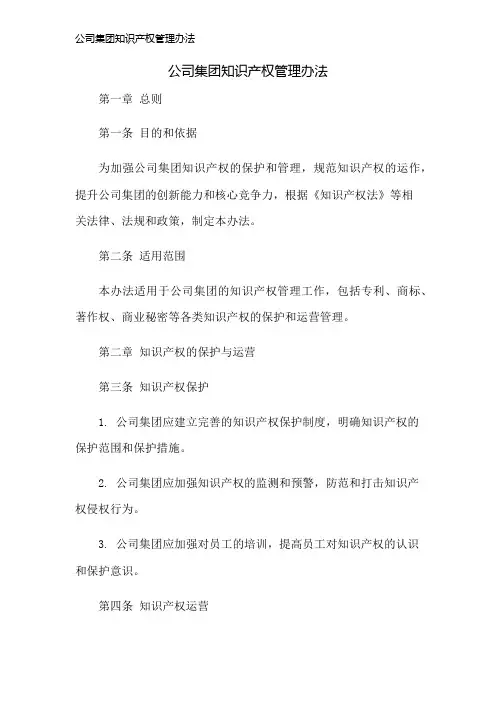 公司集团知识产权管理办法

公司集团知识产权管理办法

第一章 总则

第一条 目的和依据

为加强公司集团知识产权的保护和管理，规范知识产权的运作，提升公司集团的创新能力和核心竞争力，根据《知识产权法》等相关法律、法规和政策，制定本办法。

第二条 适用范围

本办法适用于公司集团的知识产权管理工作，包括专利、商标、著作权、商业秘密等各类知识产权的保护和运营管理。

第二章 知识产权的保护与运营

第三条 知识产权保护

1. 公司集团应建立完善的知识产权保护制度，明确知识产权的保护范围和保护措施。

2. 公司集团应加强知识产权的监测和预警，防范和打击知识产权侵权行为。

3. 公司集团应加强对员工的培训，提高员工对知识产权的认识和保护意识。

第四条 知识产权运营